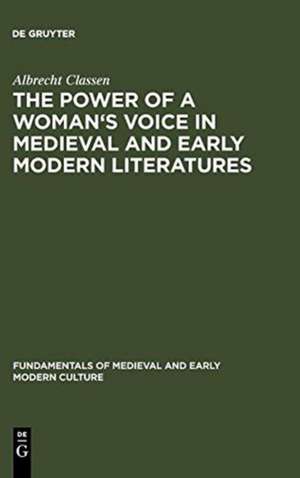 DE GRUYTER

Albrecht Classen

THE POWER OF A WOMAN'S VOICE IN MEDIEVAL AND EARLY MODERN LITERATURES

FUNDAMENTALS OF MEDIEVAL AND EARLY MODERN CULTURE

DE G